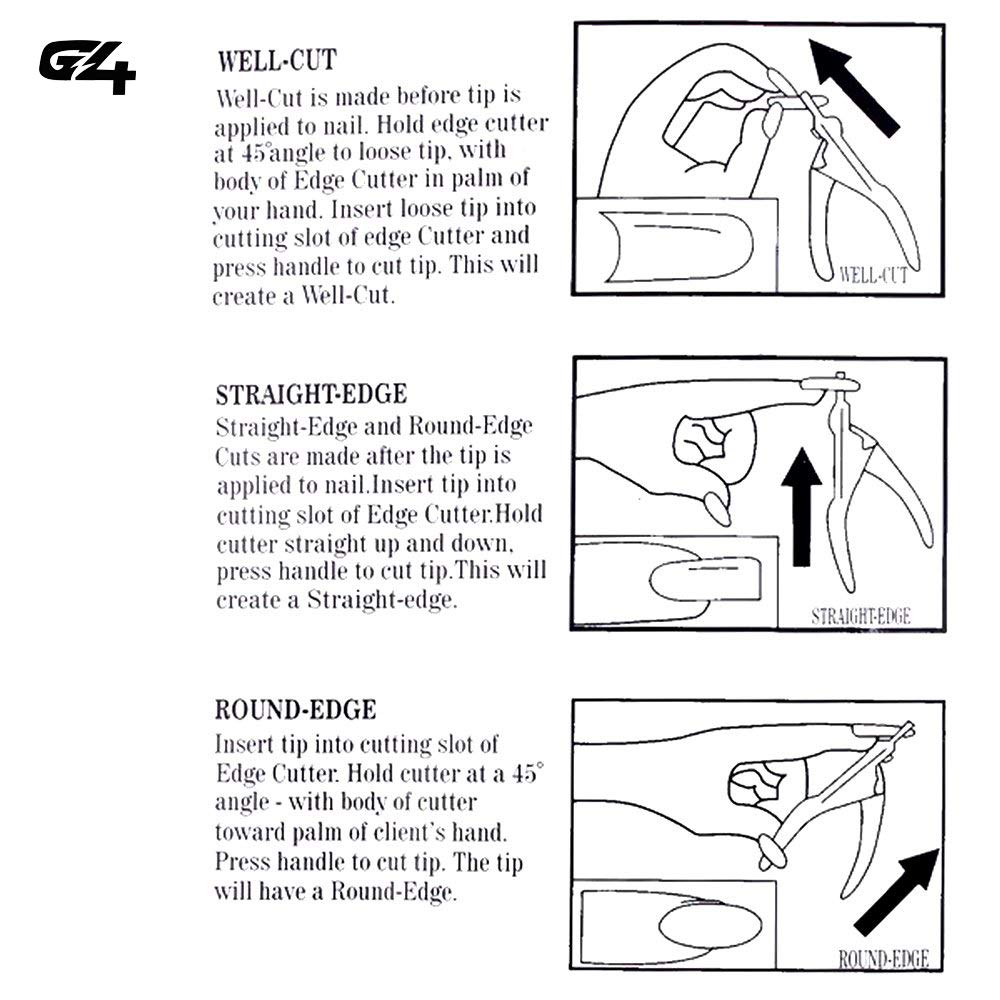 G4

WELL-CUT
Well-Cut is made before tip is applied to nail. Hold edge cutter at 45°angle to loose tip, with body of Edge Cutter in palm of your hand. Insert loose tip into cutting slot of edge Cutter and press handle to cut tip. This will create a Well-Cut.

WELL-CUT

STRAIGHT-EDGE
Straight-Edge and Round-Edge Cuts are made after the tip is applied to nail.Insert tip into cutting slot of Edge Cutter.Hold cutter straight up and down, press handle to cut tip.This will create a Straight-edge.

STRAIGHT-EDGE

ROUND-EDGE
Insert tip into cutting slot of Edge Cutter. Hold cutter at a 45° angle - with body of cutter toward palm of client's hand. Press handle to cut tip. The tip will have a Round-Edge.

ROUND-EDGE